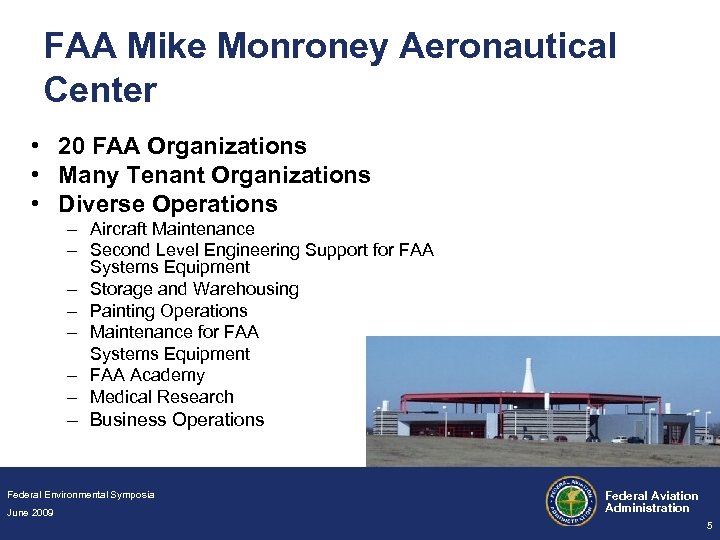 FAA Mike Monroney Aeronautical Center

• 20 FAA Organizations
• Many Tenant Organizations
• Diverse Operations
– Aircraft Maintenance
– Second Level Engineering Support for FAA Systems Equipment
– Storage and Warehousing
– Painting Operations
– Maintenance for FAA Systems Equipment
– FAA Academy
– Medical Research
– Business Operations

Federal Environmental Symposia
June 2009

FEDERAL AVIATION ADMINISTRATION

Federal Aviation Administration

5